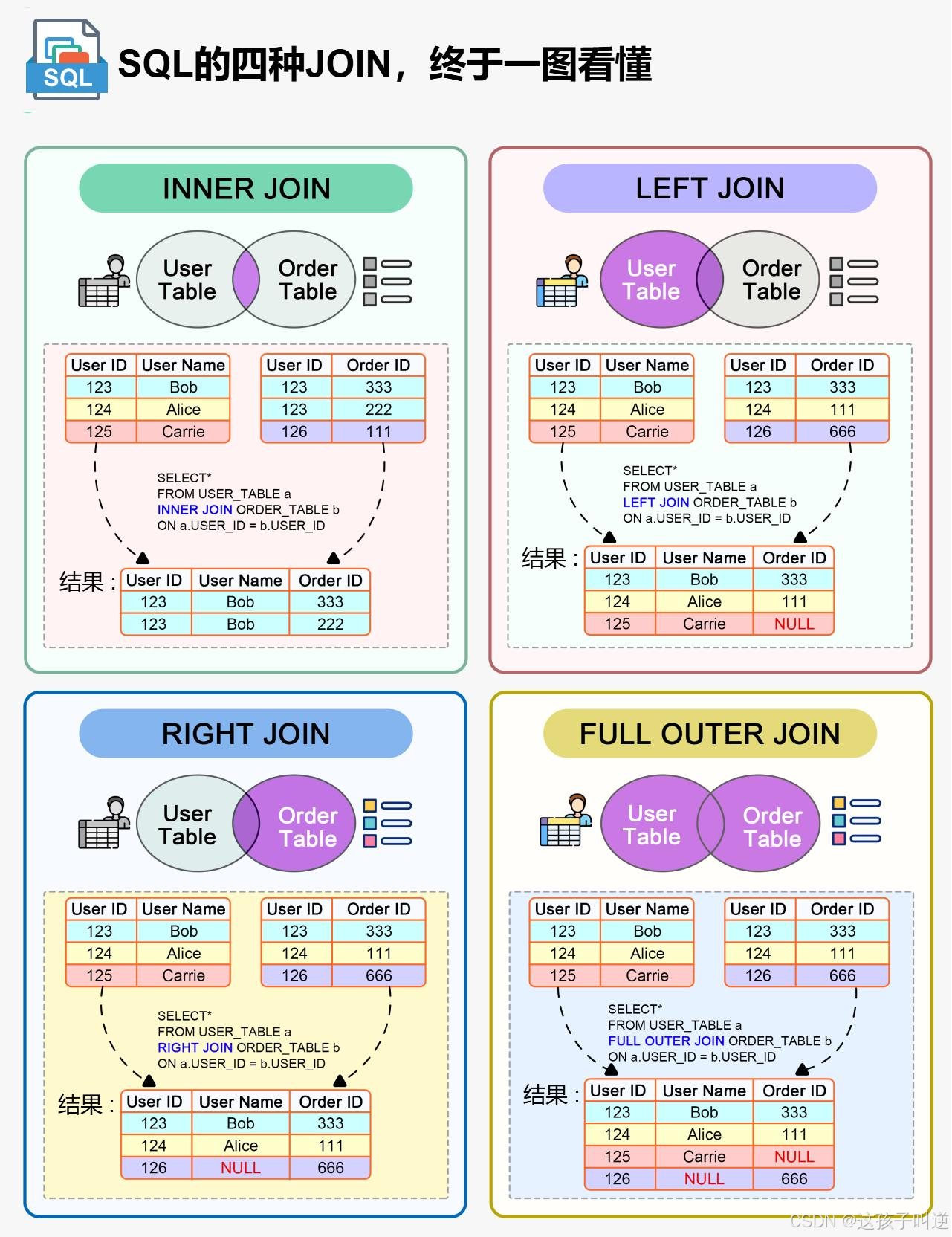 SQL

SQL的四种JOIN，终于一图看懂

INNER JOIN

User Table

Order Table

| User ID | User Name |
|---|---|
| 123 | Bob |
| 124 | Alice |
| 125 | Carrie |

| User ID | Order ID |
|---|---|
| 123 | 333 |
| 123 | 222 |
| 126 | 111 |

SELECT*
FROM USER_TABLE a
INNER JOIN ORDER_TABLE b
ON a.USER_ID = b.USER_ID

结果：

| User ID | User Name | Order ID |
|---|---|---|
| 123 | Bob | 333 |
| 123 | Bob | 222 |

LEFT JOIN

User Table

Order Table

| User ID | User Name |
|---|---|
| 123 | Bob |
| 124 | Alice |
| 125 | Carrie |

| User ID | Order ID |
|---|---|
| 123 | 333 |
| 124 | 111 |
| 126 | 666 |

SELECT*
FROM USER_TABLE a
LEFT JOIN ORDER_TABLE b
ON a.USER_ID = b.USER_ID

结果：

| User ID | User Name | Order ID |
|---|---|---|
| 123 | Bob | 333 |
| 124 | Alice | 111 |
| 125 | Carrie | NULL |

RIGHT JOIN

User Table

Order Table

| User ID | User Name |
|---|---|
| 123 | Bob |
| 124 | Alice |
| 125 | Carrie |

| User ID | Order ID |
|---|---|
| 123 | 333 |
| 124 | 111 |
| 126 | 666 |

SELECT*
FROM USER_TABLE a
RIGHT JOIN ORDER_TABLE b
ON a.USER_ID = b.USER_ID

结果：

| User ID | User Name | Order ID |
|---|---|---|
| 123 | Bob | 333 |
| 124 | Alice | 111 |
| 126 | NULL | 666 |

FULL OUTER JOIN

User Table

Order Table

| User ID | User Name |
|---|---|
| 123 | Bob |
| 124 | Alice |
| 125 | Carrie |

| User ID | Order ID |
|---|---|
| 123 | 333 |
| 124 | 111 |
| 126 | 666 |

SELECT*
FROM USER_TABLE a
FULL OUTER JOIN ORDER_TABLE b
ON a.USER_ID = b.USER_ID

结果：

| User ID | User Name | Order ID |
|---|---|---|
| 123 | Bob | 333 |
| 124 | Alice | 111 |
| 125 | Carrie | NULL |
| 126 | NULL | 666 |

CSDN @这孩子叫逆